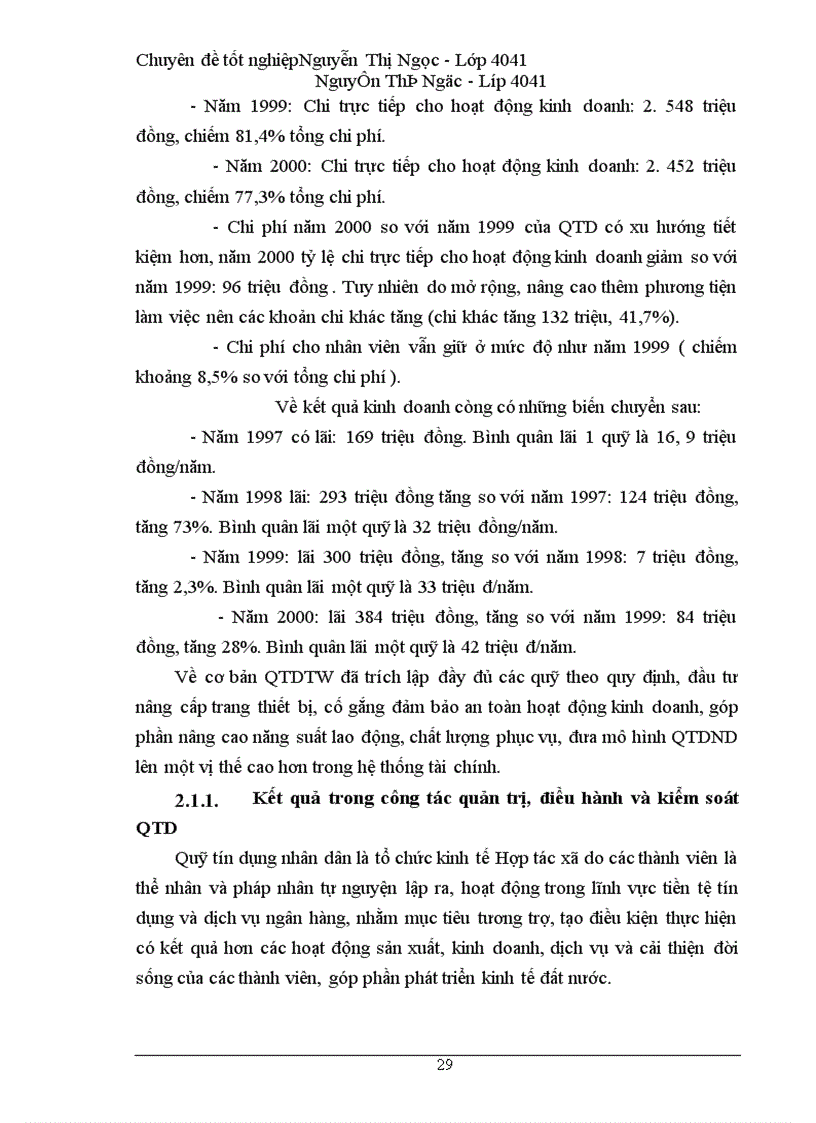 Chuyên đề tốt nghiệpNguyễn Thị Ngọc - Lớp 4041
NguyÔn ThÞ Ngäc - Líp 4041

- Năm 1999: Chi trực tiếp cho hoạt động kinh doanh: 2. 548 triệu đồng, chiếm 81,4% tổng chi phí.

- Năm 2000: Chi trực tiếp cho hoạt động kinh doanh: 2. 452 triệu đồng, chiếm 77,3% tổng chi phí.

- Chi phí năm 2000 so với năm 1999 của QTD có xu hướng tiết kiệm hơn, năm 2000 tỷ lệ chi trực tiếp cho hoạt động kinh doanh giảm so với năm 1999: 96 triệu đồng . Tuy nhiên do mở rộng, nâng cao thêm phương tiện làm việc nên các khoản chi khác tăng (chi khác tăng 132 triệu, 41,7%).

- Chi phí cho nhân viên vẫn giữ ở mức độ như năm 1999 ( chiếm khoảng 8,5% so với tổng chi phí ).

Về kết quả kinh doanh còng có những biến chuyển sau:

- Năm 1997 có lãi: 169 triệu đồng. Bình quân lãi 1 quỹ là 16, 9 triệu đồng/năm.

- Năm 1998 lãi: 293 triệu đồng tăng so với năm 1997: 124 triệu đồng, tăng 73%. Bình quân lãi một quỹ là 32 triệu đồng/năm.

- Năm 1999: lãi 300 triệu đồng, tăng so với năm 1998: 7 triệu đồng, tăng 2,3%. Bình quân lãi một quỹ là 33 triệu đ/năm.

- Năm 2000: lãi 384 triệu đồng, tăng so với năm 1999: 84 triệu đồng, tăng 28%. Bình quân lãi một quỹ là 42 triệu đ/năm.

Về cơ bản QTDTW đã trích lập đầy đủ các quỹ theo quy định, đầu tư nâng cấp trang thiết bị, cố gắng đảm bảo an toàn hoạt động kinh doanh, góp phần nâng cao năng suất lao động, chất lượng phục vụ, đưa mô hình QTDND lên một vị thế cao hơn trong hệ thống tài chính.

2.1.1. Kết quả trong công tác quản trị, điều hành và kiểm soát QTD

Quỹ tín dụng nhân dân là tổ chức kinh tế Hợp tác xã do các thành viên là thể nhân và pháp nhân tự nguyện lập ra, hoạt động trong lĩnh vực tiền tệ tín dụng và dịch vụ ngân hàng, nhằm mục tiêu tương trợ, tạo điều kiện thực hiện có kết quả hơn các hoạt động sản xuất, kinh doanh, dịch vụ và cải thiện đời sống của các thành viên, góp phần phát triển kinh tế đất nước.

29